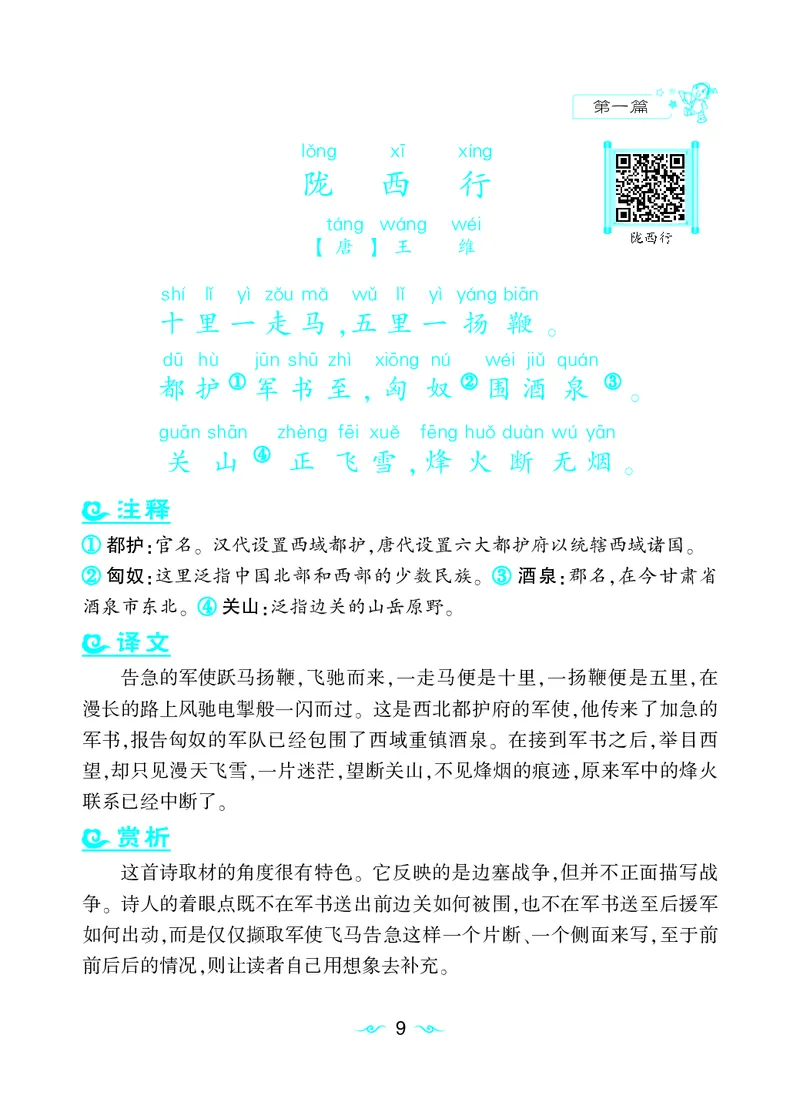 第一篇

lǒng xī xíng
陇 西 行

陇西行

táng wáng wéi
【唐】王 维

shí lǐ yì zǒu mǎ wǔ lǐ yì yáng biān
十里一走马，五里一扬鞭。
dū hù jūn shū zhì xiōng nú wéi jiǔ quán
都护①军书至，匈奴②围酒泉③。
guān shān zhèng fēi xuě fēng huǒ duàn wú yān
关山④正飞雪，烽火断无烟。

注释

① 都护：官名。汉代设置西域都护，唐代设置六大都护府以统辖西域诸国。② 匈奴：这里泛指中国北部和西部的少数民族。③ 酒泉：郡名，在今甘肃省酒泉市东北。④ 关山：泛指边关的山岳原野。

译文

告急的军使跃马扬鞭，飞驰而来，一走马便是十里，一扬鞭便是五里，在漫长的路上风驰电掣般一闪而过。这是西北都护府的军使，他传来了加急的军书，报告匈奴的军队已经包围了西域重镇酒泉。在接到军书之后，举目西望，却只见漫天飞雪，一片迷茫，望断关山，不见烽烟的痕迹，原来军中的烽火联系已经中断了。

赏析

这首诗取材的角度很有特色。它反映的是边塞战争，但并不正面描写战争。诗人的着眼点既不在军书送出前边关如何被围，也不在军书送至后援军如何出动，而是仅仅撷取军使飞马告急这样一个片断、一个侧面来写，至于前前后后的情况，则让读者自己用想象去补充。

9